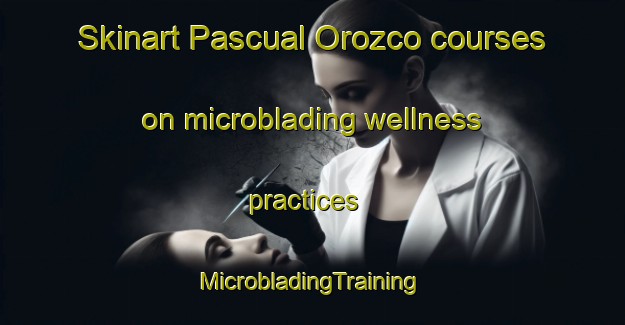 Skinart Pascual Orozco courses

on microblading wellness

practices

MicrobladingTraining